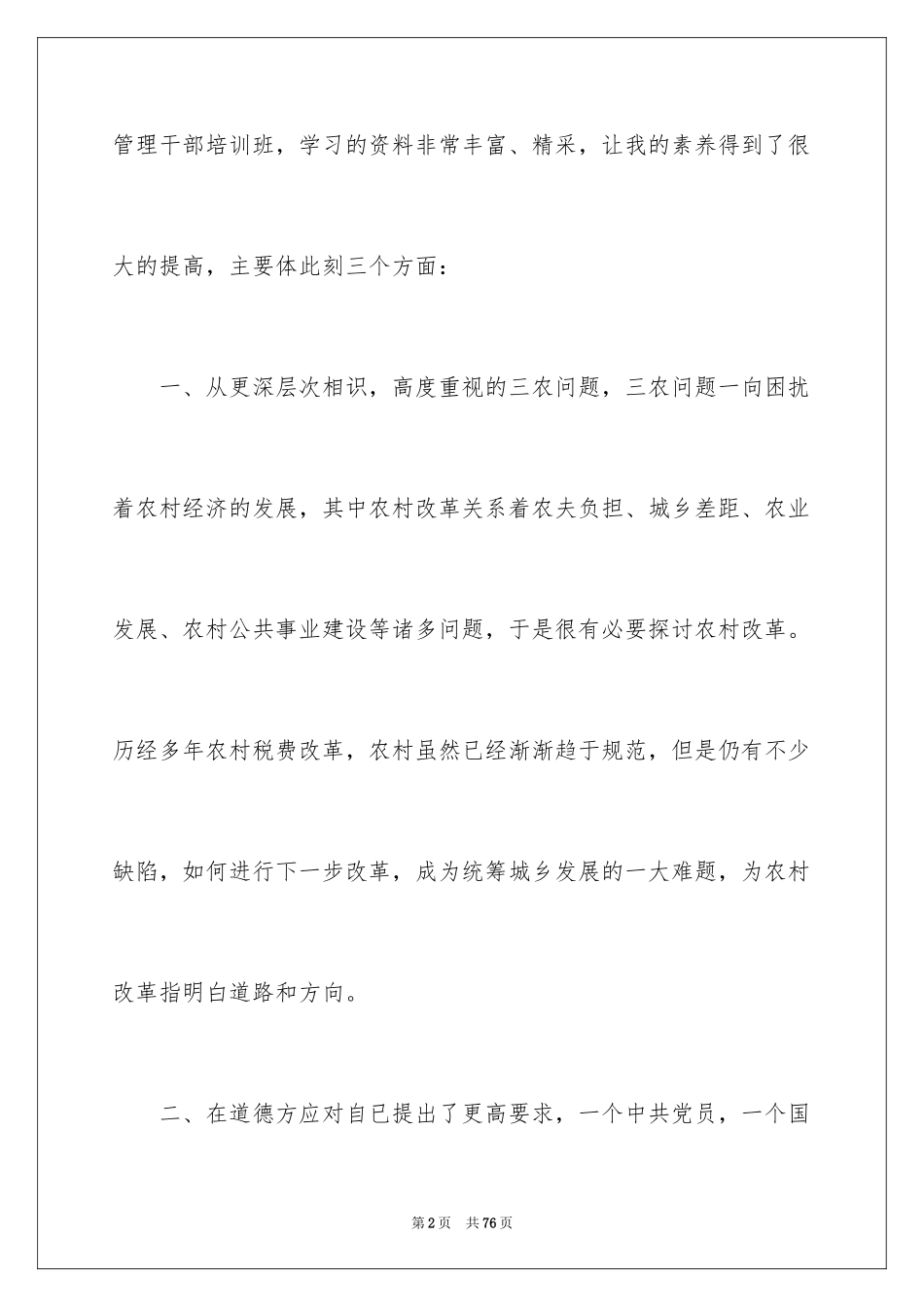 管理干部培训班，学习的资料非常丰富、精采，让我的素养得到了很大的提高，主要体此刻三个方面：

一、从更深层次相识，高度重视的三农问题，三农问题一向困扰着农村经济的发展，其中农村改革关系着农夫负担、城乡差距、农业发展、农村公共事业建设等诸多问题，于是很有必要探讨农村改革。历经多年农村税费改革，农村虽然已经渐渐趋于规范，但是仍有不少缺陷，如何进行下一步改革，成为统筹城乡发展的一大难题，为农村改革指明白道路和方向。

二、在道德方应对自已提出了更高要求，一个中共党员，一个国

第2页 共76页